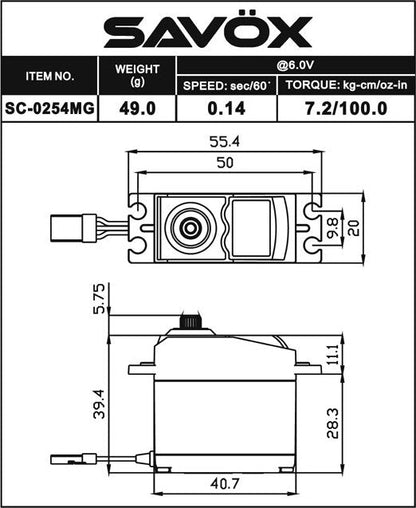 SAVÖX

| ITEM NO. | WEIGHT (g) | @6.0V SPEED: sec/60˚ | @6.0V TORQUE: kg-cm/oz-in |
|---|---|---|---|
| SC-0254MG | 49.0 | 0.14 | 7.2/100.0 |

55.4
50
9.8
20
5.75
11.1
39.4
28.3
40.7